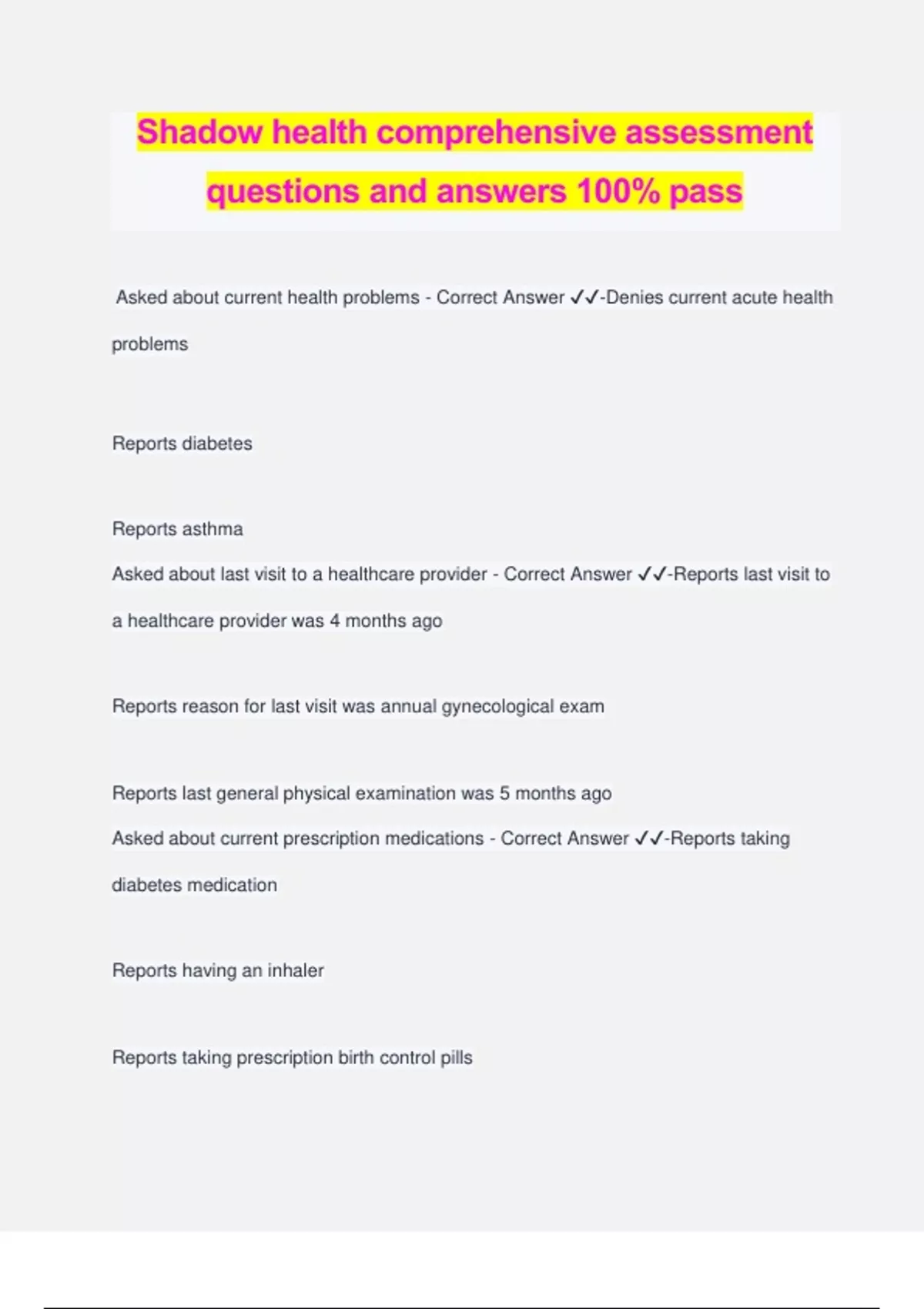 Shadow health comprehensive assessment questions and answers 100% pass

Asked about current health problems - Correct Answer ✓✓-Denies current acute health problems

Reports diabetes

Reports asthma

Asked about last visit to a healthcare provider - Correct Answer ✓✓-Reports last visit to a healthcare provider was 4 months ago

Reports reason for last visit was annual gynecological exam

Reports last general physical examination was 5 months ago

Asked about current prescription medications - Correct Answer ✓✓-Reports taking diabetes medication

Reports having an inhaler

Reports taking prescription birth control pills